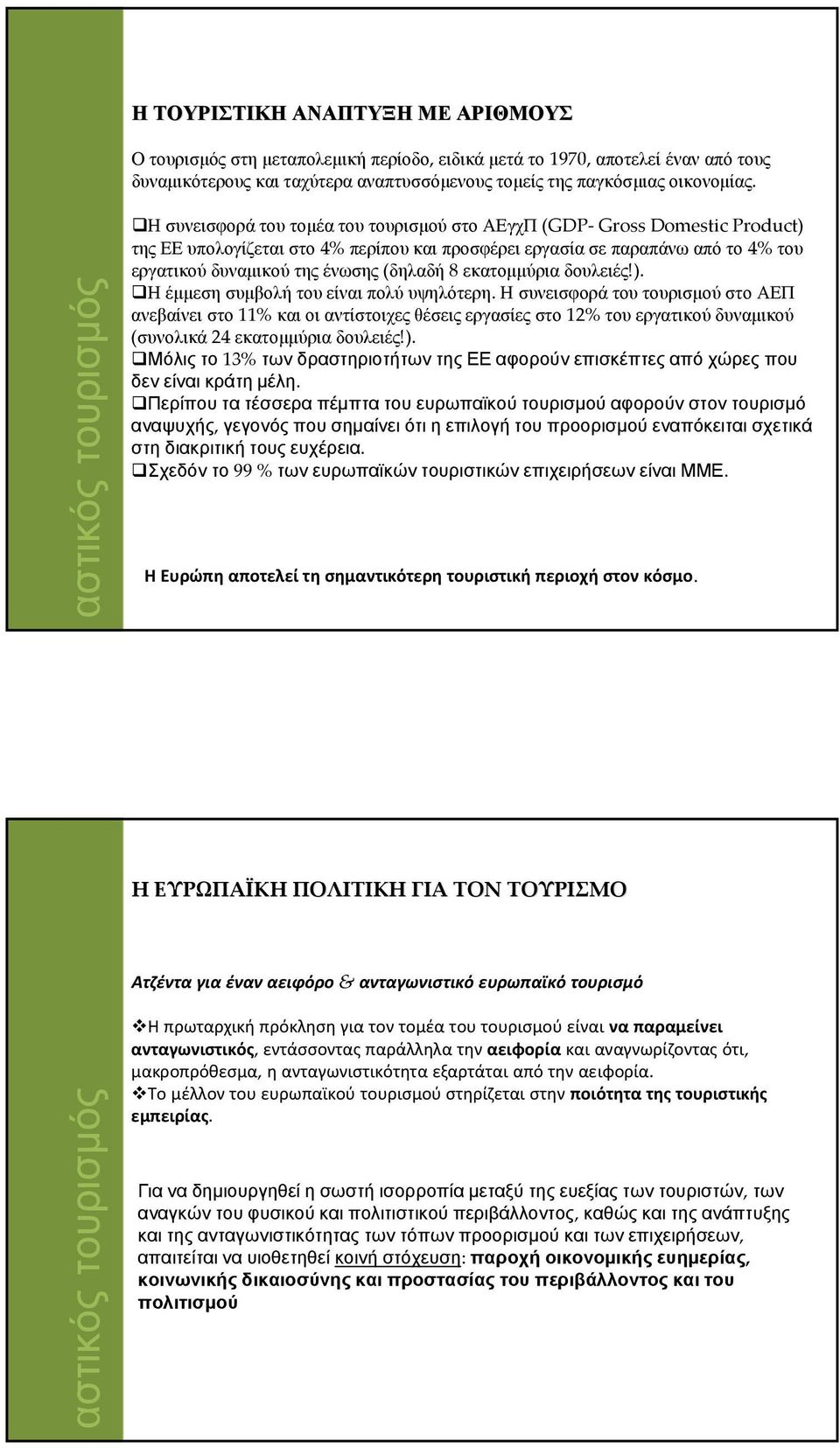 αστικός τουρισμός

Η ΤΟΥΡΙΣΤΙΚΗ ΑΝΑΠΤΥΞΗ ΜΕ ΑΡΙΘΜΟΥΣ

Ο τουρισμός στη μεταπολεμική περίοδο, ειδικά μετά το 1970, αποτελεί έναν από τους δυναμικότερους και ταχύτερα αναπτυσσόμενους τομείς της παγκόσμιας οικονομίας.

❑Η συνεισφορά του τομέα του τουρισμού στο ΑΕγχΠ (GDP- Gross Domestic Product) της ΕΕ υπολογίζεται στο 4% περίπου και προσφέρει εργασία σε παραπάνω από το 4% του εργατικού δυναμικού της ένωσης (δηλαδή 8 εκατομμύρια δουλειές!).
❑Η έμμεση συμβολή του είναι πολύ υψηλότερη. Η συνεισφορά του τουρισμού στο ΑΕΠ ανεβαίνει στο 11% και οι αντίστοιχες θέσεις εργασίες στο 12% του εργατικού δυναμικού (συνολικά 24 εκατομμύρια δουλειές!).
❑Μόλις το 13% των δραστηριοτήτων της ΕΕ αφορούν επισκέπτες από χώρες που δεν είναι κράτη μέλη.
❑Περίπου τα τέσσερα πέμπτα του ευρωπαϊκού τουρισμού αφορούν στον τουρισμό αναψυχής, γεγονός που σημαίνει ότι η επιλογή του προορισμού εναπόκειται σχετικά στη διακριτική τους ευχέρεια.
❑Σχεδόν το 99 % των ευρωπαϊκών τουριστικών επιχειρήσεων είναι ΜΜΕ.

Η Ευρώπη αποτελεί τη σημαντικότερη τουριστική περιοχή στον κόσμο.

αστικός τουρισμός

Η ΕΥΡΩΠΑΪΚΗ ΠΟΛΙΤΙΚΗ ΓΙΑ ΤΟΝ ΤΟΥΡΙΣΜΟ

Ατζέντα για έναν αειφόρο & ανταγωνιστικό ευρωπαϊκό τουρισμό

❖Η πρωταρχική πρόκληση για τον τομέα του τουρισμού είναι να παραμείνει ανταγωνιστικός, εντάσσοντας παράλληλα την αειφορία και αναγνωρίζοντας ότι, μακροπρόθεσμα, η ανταγωνιστικότητα εξαρτάται από την αειφορία.
❖Το μέλλον του ευρωπαϊκού τουρισμού στηρίζεται στην ποιότητα της τουριστικής εμπειρίας.

Για να δημιουργηθεί η σωστή ισορροπία μεταξύ της ευεξίας των τουριστών, των αναγκών του φυσικού και πολιτιστικού περιβάλλοντος, καθώς και της ανάπτυξης και της ανταγωνιστικότητας των τόπων προορισμού και των επιχειρήσεων, απαιτείται να υιοθετηθεί κοινή στόχευση: παροχή οικονομικής ευημερίας, κοινωνικής δικαιοσύνης και προστασίας του περιβάλλοντος και του πολιτισμού